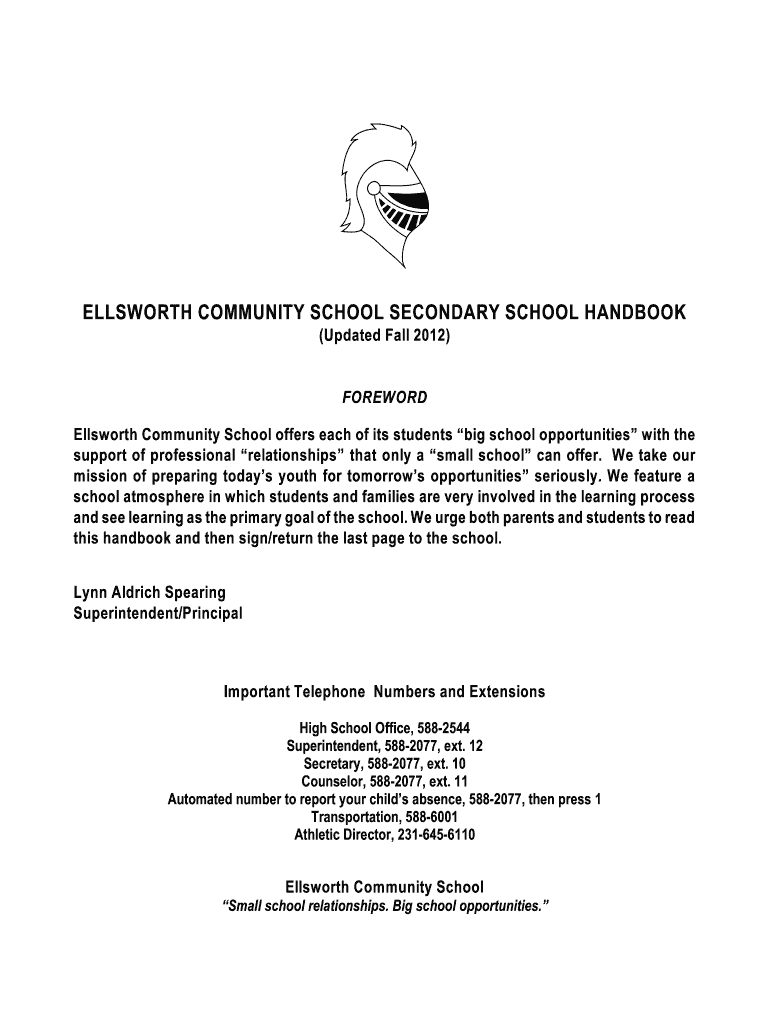 ELLSWORTH COMMUNITY SCHOOL SECONDARY SCHOOL HANDBOOK
(Updated Fall 2012)

FOREWORD

Ellsworth Community School offers each of its students “big school opportunities” with the support of professional “relationships” that only a “small school” can offer. We take our mission of preparing today’s youth for tomorrow’s opportunities” seriously. We feature a school atmosphere in which students and families are very involved in the learning process and see learning as the primary goal of the school. We urge both parents and students to read this handbook and then sign/return the last page to the school.

Lynn Aldrich Spearing
Superintendent/Principal

Important Telephone Numbers and Extensions

High School Office, 588-2544
Superintendent, 588-2077, ext. 12
Secretary, 588-2077, ext. 10
Counselor, 588-2077, ext. 11
Automated number to report your child’s absence, 588-2077, then press 1
Transportation, 588-6001
Athletic Director, 231-645-6110

Ellsworth Community School
“Small school relationships. Big school opportunities.”